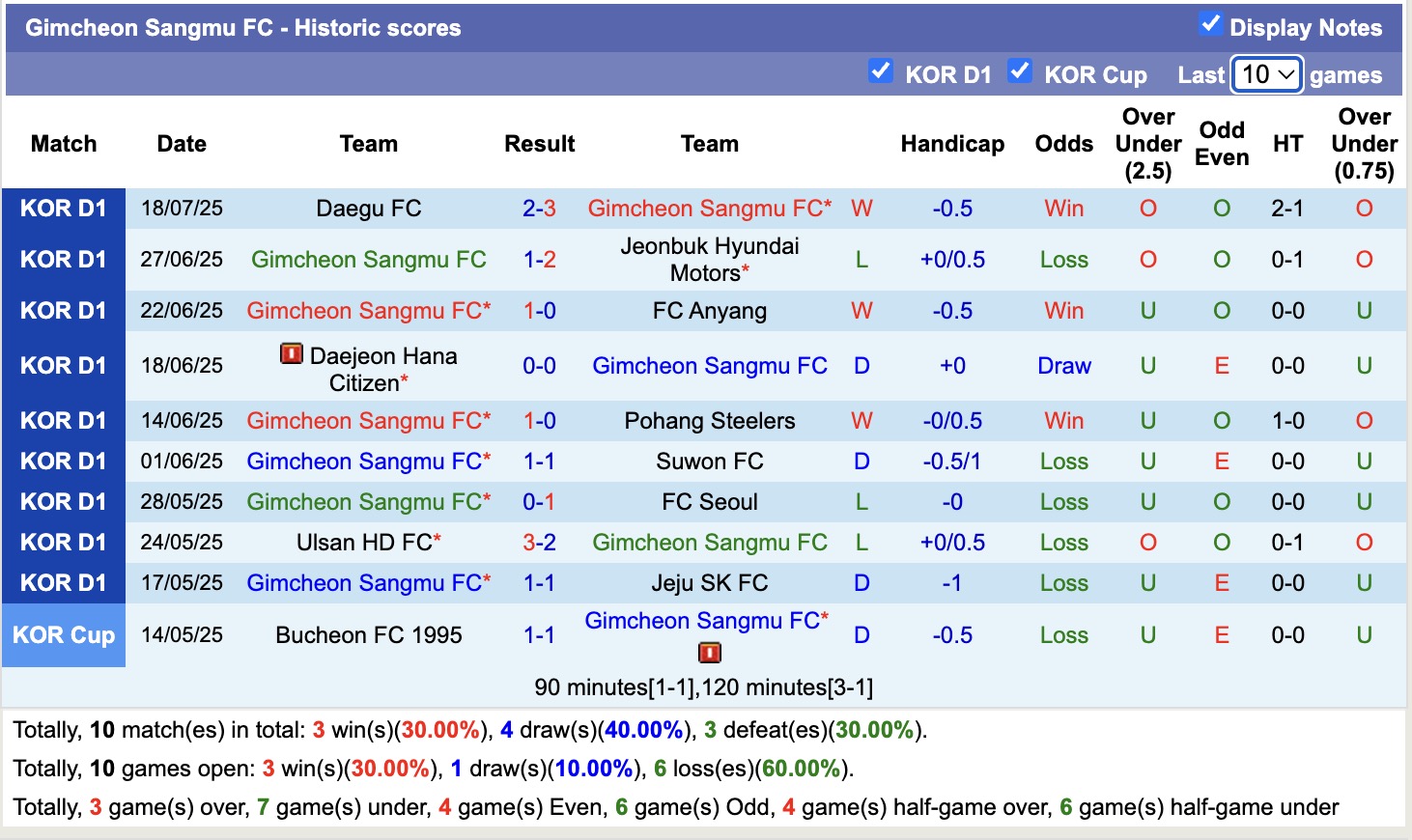 Gimcheon Sangmu FC - Historic scores

Display Notes

KOR D1 KOR Cup Last 10 games

| Match | Date | Team | Result | Team | | Handicap | Odds | Over Under (2.5) | Odd Even | HT | Over Under (0.75) |
|---|---|---|---|---|---|---|---|---|---|---|---|
| KOR D1 | 18/07/25 | Daegu FC | 2-3 | Gimcheon Sangmu FC* | W | -0.5 | Win | O | O | 2-1 | O |
| KOR D1 | 27/06/25 | Gimcheon Sangmu FC | 1-2 | Jeonbuk Hyundai Motors* | L | +0/0.5 | Loss | O | O | 0-1 | O |
| KOR D1 | 22/06/25 | Gimcheon Sangmu FC* | 1-0 | FC Anyang | W | -0.5 | Win | U | O | 0-0 | U |
| KOR D1 | 18/06/25 | Daejeon Hana Citizen* | 0-0 | Gimcheon Sangmu FC | D | +0 | Draw | U | E | 0-0 | U |
| KOR D1 | 14/06/25 | Gimcheon Sangmu FC* | 1-0 | Pohang Steelers | W | -0/0.5 | Win | U | O | 1-0 | O |
| KOR D1 | 01/06/25 | Gimcheon Sangmu FC* | 1-1 | Suwon FC | D | -0.5/1 | Loss | U | E | 0-0 | U |
| KOR D1 | 28/05/25 | Gimcheon Sangmu FC* | 0-1 | FC Seoul | L | -0 | Loss | U | O | 0-0 | U |
| KOR D1 | 24/05/25 | Ulsan HD FC* | 3-2 | Gimcheon Sangmu FC | L | +0/0.5 | Loss | O | O | 0-1 | O |
| KOR D1 | 17/05/25 | Gimcheon Sangmu FC* | 1-1 | Jeju SK FC | D | -1 | Loss | U | E | 0-0 | U |
| KOR Cup | 14/05/25 | Bucheon FC 1995 | 1-1 | Gimcheon Sangmu FC* | D | -0.5 | Loss | U | E | 0-0 | U |

90 minutes[1-1],120 minutes[3-1]

Totally, 10 match(es) in total: 3 win(s)(30.00%), 4 draw(s)(40.00%), 3 defeat(es)(30.00%).
Totally, 10 games open: 3 win(s)(30.00%), 1 draw(s)(10.00%), 6 loss(es)(60.00%).
Totally, 3 game(s) over, 7 game(s) under, 4 game(s) Even, 6 game(s) Odd, 4 game(s) half-game over, 6 game(s) half-game under